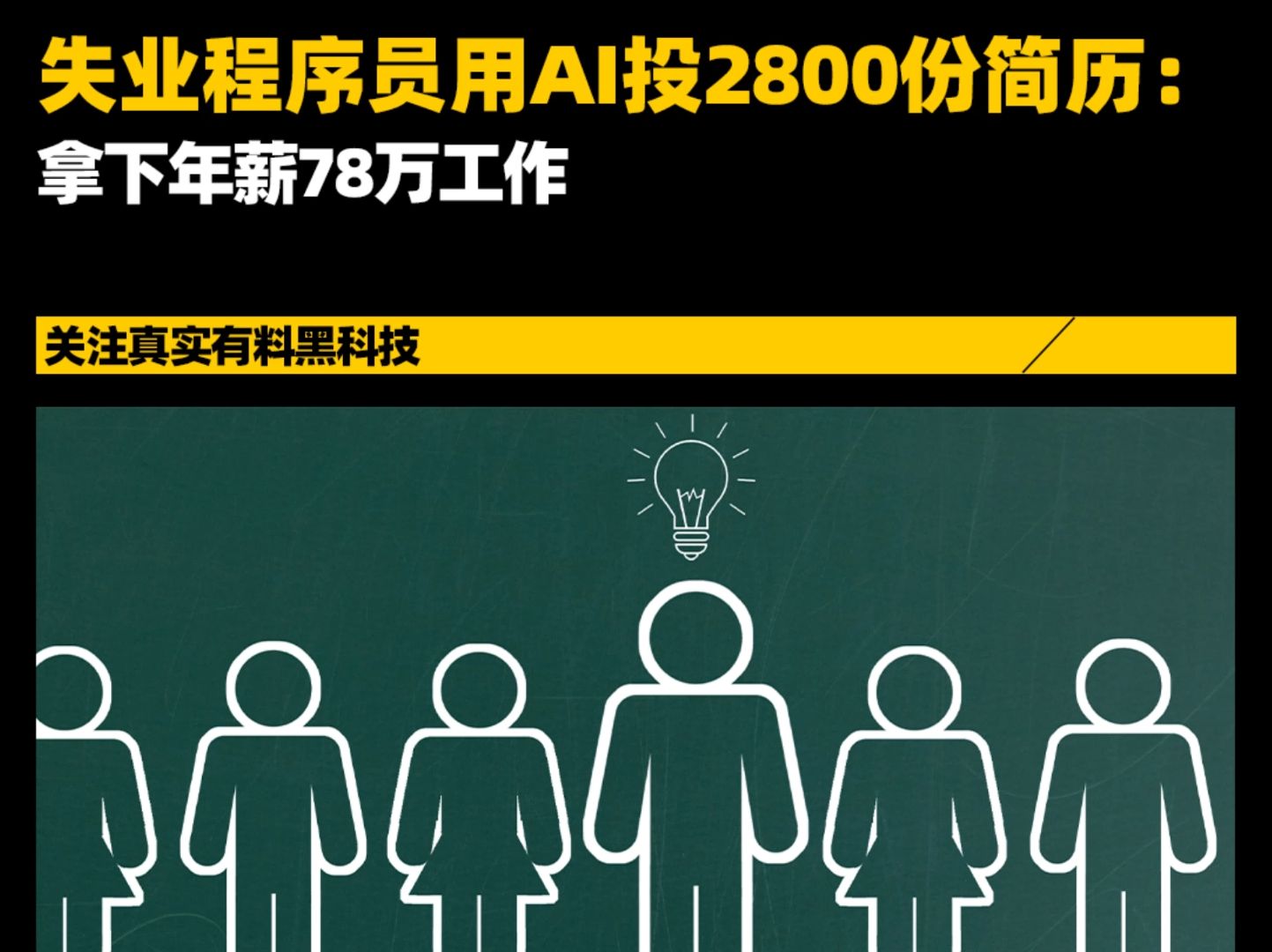 失业程序员用AI投2800份简历：
拿下年薪78万工作

关注真实有料黑科技